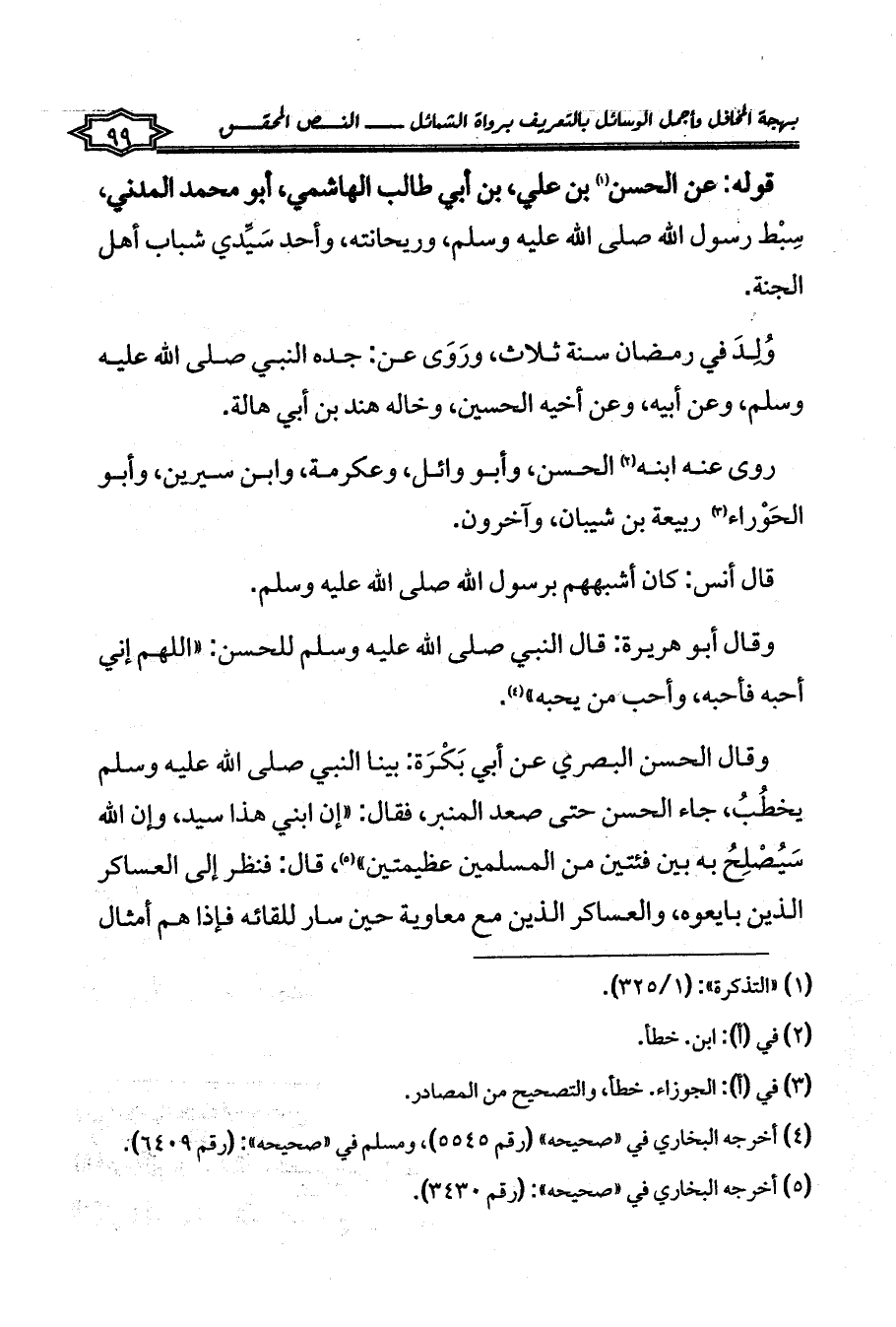 بهجة المحافل وأجمل الوسائل بالتعريف برواة الشمائل ـــــ النص المحقق ٩٩

قوله: عن الحسن⁽١⁾ بن علي، بن أبي طالب الهاشمي، أبو محمد المدني، سِبْط رسول الله صلى الله عليه وسلم، وريحانته، وأحد سَيِّدي شباب أهل الجنة.

وُلِدَ في رمضان سنة ثلاث، ورَوَى عن: جده النبي صلى الله عليه وسلم، وعن أبيه، وعن أخيه الحسين، وخاله هند بن أبي هالة.

روى عنه ابنه⁽٢⁾ الحسن، وأبو وائل، وعكرمة، وابن سيرين، وأبو الحَوْراء⁽٣⁾ ربيعة بن شيبان، وآخرون.

قال أنس: كان أشبههم برسول الله صلى الله عليه وسلم.

وقال أبو هريرة: قال النبي صلى الله عليه وسلم للحسن: «اللهم إني أحبه فأحبه، وأحب من يحبه»⁽٤⁾.

وقال الحسن البصري عن أبي بَكْرَة: بينا النبي صلى الله عليه وسلم يخطُبُ، جاء الحسن حتى صعد المنبر، فقال: «إن ابني هذا سيد، وإن الله سَيُصْلِحُ به بين فئتين من المسلمين عظيمتين»⁽٥⁾، قال: فنظر إلى العساكر الذين بايعوه، والعساكر الذين مع معاوية حين سار للقائه فإذا هم أمثال

(١) «التذكرة»: (٣٢٥/١).
(٢) في (أ): ابن. خطأ.
(٣) في (أ): الجوزاء. خطأ، والتصحيح من المصادر.
(٤) أخرجه البخاري في «صحيحه» (رقم ٥٥٤٥)، ومسلم في «صحيحه»: (رقم ٦٤٠٩).
(٥) أخرجه البخاري في «صحيحه»: (رقم ٣٤٣٠).